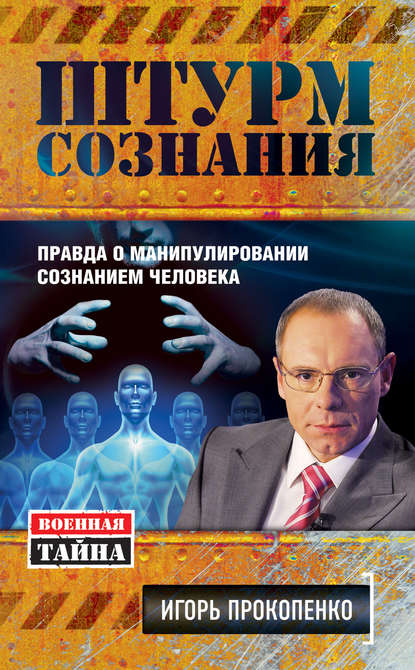 ШТУРМ СОЗНАНИЯ

ПРАВДА О МАНИПУЛИРОВАНИИ СОЗНАНИЕМ ЧЕЛОВЕКА

ВОЕННАЯ ТАЙНА

ИГОРЬ ПРОКОПЕНКО